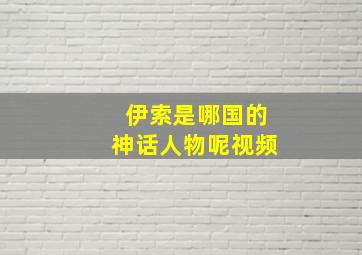 伊索是哪国的
神话人物呢视频